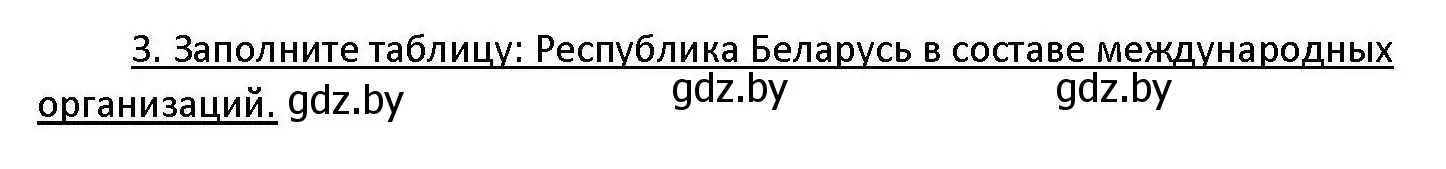 3. Заполните таблицу: Республика Беларусь в составе международных организаций. gdz.by

gdz.by

gdz.by